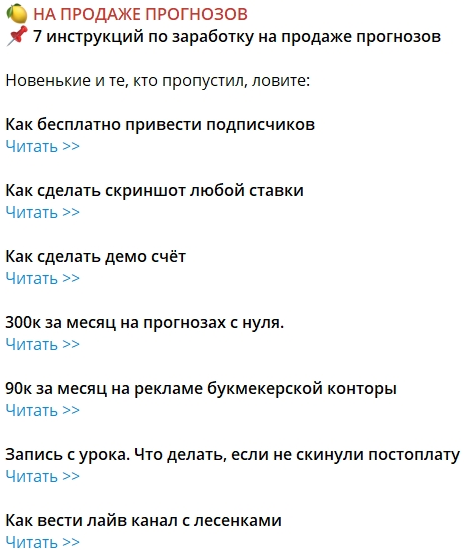 🍋 НА ПРОДАЖЕ ПРОГНОЗОВ
📌 7 инструкций по заработку на продаже прогнозов

Новенькие и те, кто пропустил, ловите:

Как бесплатно привести подписчиков
Читать >>

Как сделать скриншот любой ставки
Читать >>

Как сделать демо счёт
Читать >>

300к за месяц на прогнозах с нуля.
Читать >>

90к за месяц на рекламе букмекерской конторы
Читать >>

Запись с урока. Что делать, если не скинули постоплату
Читать >>

Как вести лайв канал с лесенками
Читать >>